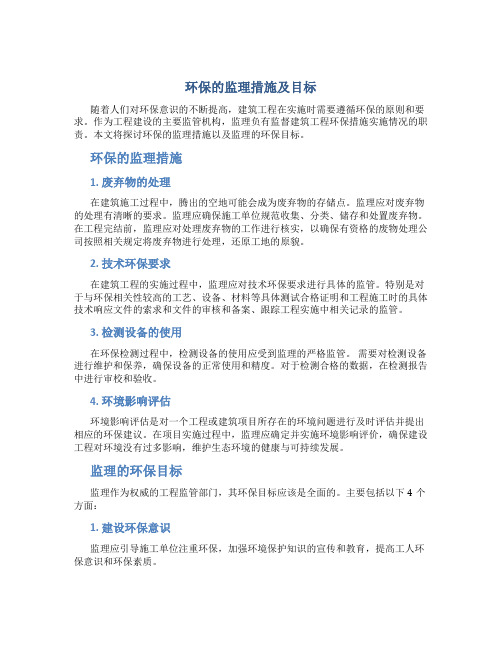 环保的监理措施及目标

随着人们对环保意识的不断提高，建筑工程在实施时需要遵循环保的原则和要求。作为工程建设的主要监管机构，监理负有监督建筑工程环保措施实施情况的职责。本文将探讨环保的监理措施以及监理的环保目标。

环保的监理措施

1. 废弃物的处理

在建筑施工过程中，腾出的空地可能会成为废弃物的存储点。监理应对废弃物的处理有清晰的要求。监理应确保施工单位规范收集、分类、储存和处置废弃物。在工程完结前，监理应对处理废弃物的工作进行核实，以确保有资格的废物处理公司按照相关规定将废弃物进行处理，还原工地的原貌。

2. 技术环保要求

在建筑工程的实施过程中，监理应对技术环保要求进行具体的监管。特别是对于与环保相关性较高的工艺、设备、材料等具体测试合格证明和工程施工时的具体技术响应文件的索求和文件的审核和备案、跟踪工程实施中相关记录的监管。

3. 检测设备的使用

在环保检测过程中，检测设备的使用应受到监理的严格监管。需要对检测设备进行维护和保养，确保设备的正常使用和精度。对于检测合格的数据，在检测报告中进行审校和验收。

4. 环境影响评估

环境影响评估是对一个工程或建筑项目所存在的环境问题进行及时评估并提出相应的环保建议。在项目实施过程中，监理应确定并实施环境影响评价，确保建设工程对环境没有过多影响，维护生态环境的健康与可持续发展。

监理的环保目标

监理作为权威的工程监管部门，其环保目标应该是全面的。主要包括以下 4 个方面：

1. 建设环保意识

监理应引导施工单位注重环保，加强环境保护知识的宣传和教育，提高工人环保意识和环保素质。